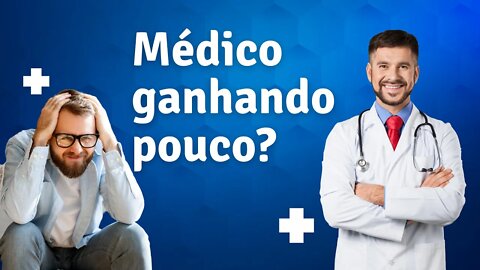 Médico ganhando pouco?